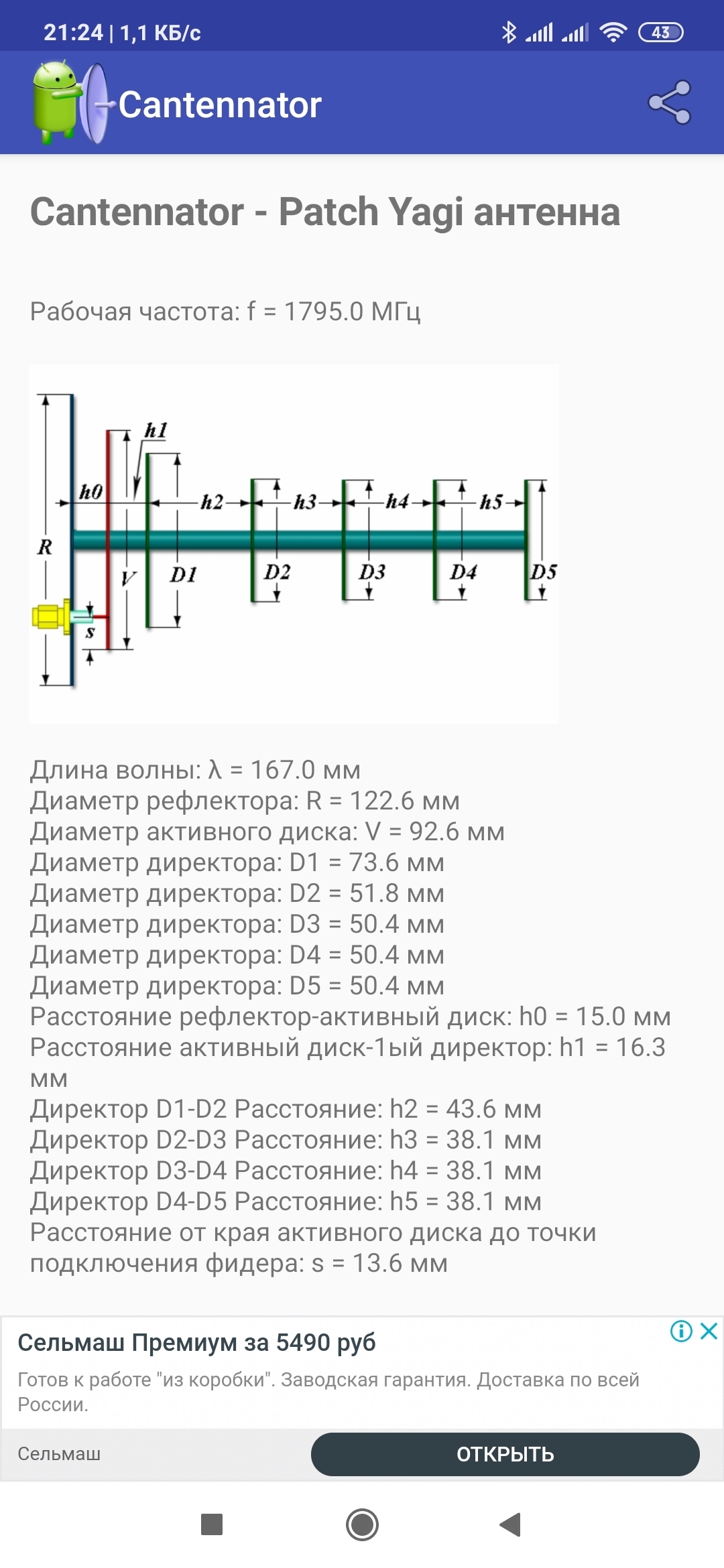 21:24 | 1,1 КБ/с 43

Cantennator

Cantennator - Patch Yagi антенна

Рабочая частота: f = 1795.0 МГц

h1
h0
h2
h3
h4
h5
R
V
D1
D2
D3
D4
D5
s

Длина волны: λ = 167.0 мм
Диаметр рефлектора: R = 122.6 мм
Диаметр активного диска: V = 92.6 мм
Диаметр директора: D1 = 73.6 мм
Диаметр директора: D2 = 51.8 мм
Диаметр директора: D3 = 50.4 мм
Диаметр директора: D4 = 50.4 мм
Диаметр директора: D5 = 50.4 мм
Расстояние рефлектор-активный диск: h0 = 15.0 мм
Расстояние активный диск-1ый директор: h1 = 16.3 мм
Директор D1-D2 Расстояние: h2 = 43.6 мм
Директор D2-D3 Расстояние: h3 = 38.1 мм
Директор D3-D4 Расстояние: h4 = 38.1 мм
Директор D4-D5 Расстояние: h5 = 38.1 мм
Расстояние от края активного диска до точки подключения фидера: s = 13.6 мм

Сельмаш Премиум за 5490 руб
Готов к работе "из коробки". Заводская гарантия. Доставка по всей России.
Сельмаш
ОТКРЫТЬ